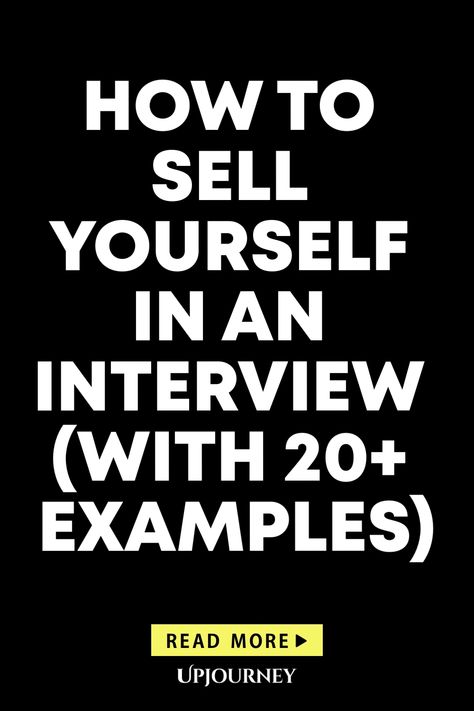 HOW TO SELL YOURSELF IN AN INTERVIEW (WITH 20+ EXAMPLES)

READ MORE ▶

UPJOURNEY